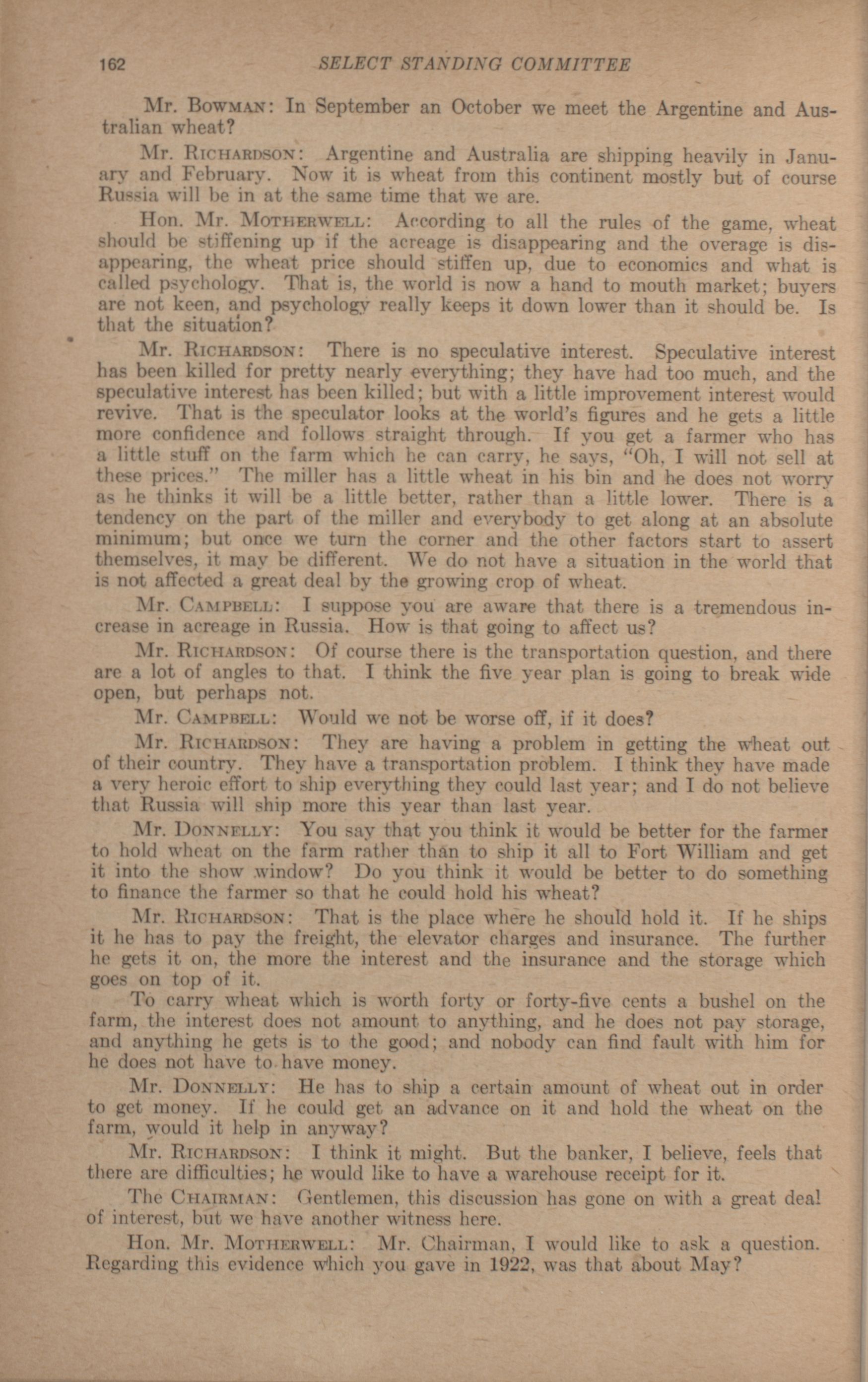 162 SELECT STANDING COMMITTEE

Mr. Bowman: In September an October we meet the Argentine and Australian wheat?

Mr. Richardson: Argentine and Australia are shipping heavily in January and February. Now it is wheat from this continent mostly but of course Russia will be in at the same time that we are.

Hon. Mr. Motherwell: According to all the rules of the game, wheat should be stiffening up if the acreage is disappearing and the overage is disappearing, the wheat price should stiffen up, due to economics and what is called psychology. That is, the world is now a hand to mouth market; buyers are not keen, and psychology really keeps it down lower than it should be. Is that the situation?

Mr. Richardson: There is no speculative interest. Speculative interest has been killed for pretty nearly everything; they have had too much, and the speculative interest has been killed; but with a little improvement interest would revive. That is the speculator looks at the world's figures and he gets a little more confidence and follows straight through. If you get a farmer who has a little stuff on the farm which he can carry, he says, "Oh, I will not sell at these prices." The miller has a little wheat in his bin and he does not worry as he thinks it will be a little better, rather than a little lower. There is a tendency on the part of the miller and everybody to get along at an absolute minimum; but once we turn the corner and the other factors start to assert themselves, it may be different. We do not have a situation in the world that is not affected a great deal by the growing crop of wheat.

Mr. Campbell: I suppose you are aware that there is a tremendous increase in acreage in Russia. How is that going to affect us?

Mr. Richardson: Of course there is the transportation question, and there are a lot of angles to that. I think the five year plan is going to break wide open, but perhaps not.

Mr. Campbell: Would we not be worse off, if it does?

Mr. Richardson: They are having a problem in getting the wheat out of their country. They have a transportation problem. I think they have made a very heroic effort to ship everything they could last year; and I do not believe that Russia will ship more this year than last year.

Mr. Donnelly: You say that you think it would be better for the farmer to hold wheat on the farm rather than to ship it all to Fort William and get it into the show window? Do you think it would be better to do something to finance the farmer so that he could hold his wheat?

Mr. Richardson: That is the place where he should hold it. If he ships it he has to pay the freight, the elevator charges and insurance. The further he gets it on, the more the interest and the insurance and the storage which goes on top of it.

To carry wheat which is worth forty or forty-five cents a bushel on the farm, the interest does not amount to anything, and he does not pay storage, and anything he gets is to the good; and nobody can find fault with him for he does not have to have money.

Mr. Donnelly: He has to ship a certain amount of wheat out in order to get money. If he could get an advance on it and hold the wheat on the farm, would it help in anyway?

Mr. Richardson: I think it might. But the banker, I believe, feels that there are difficulties; he would like to have a warehouse receipt for it.

The Chairman: Gentlemen, this discussion has gone on with a great deal of interest, but we have another witness here.

Hon. Mr. Motherwell: Mr. Chairman, I would like to ask a question. Regarding this evidence which you gave in 1922, was that about May?